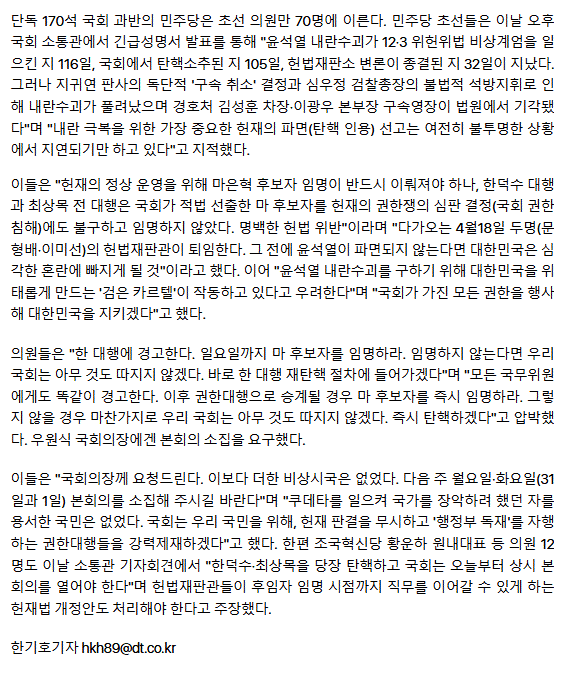 단독 170석 국회 과반의 민주당은 초선 의원만 70명에 이른다. 민주당 초선들은 이날 오후 국회 소통관에서 긴급성명서 발표를 통해 "윤석열 내란수괴가 12·3 위헌위법 비상계엄을 일으킨 지 116일, 국회에서 탄핵소추된 지 105일, 헌법재판소 변론이 종결된 지 32일이 지났다. 그러나 지귀연 판사의 독단적 '구속 취소' 결정과 심우정 검찰총장의 불법적 석방지휘로 인해 내란수괴가 풀려났으며 경호처 김성훈 차장·이광우 본부장 구속영장이 법원에서 기각됐다"며 "내란 극복을 위한 가장 중요한 헌재의 파면(탄핵 인용) 선고는 여전히 불투명한 상황에서 지연되기만 하고 있다"고 지적했다.

이들은 "헌재의 정상 운영을 위해 마은혁 후보자 임명이 반드시 이뤄져야 하나, 한덕수 대행과 최상목 전 대행은 국회가 적법 선출한 마 후보자를 헌재의 권한쟁의 심판 결정(국회 권한 침해)에도 불구하고 임명하지 않았다. 명백한 헌법 위반"이라며 "다가오는 4월18일 두명(문형배·이미선)의 헌법재판관이 퇴임한다. 그 전에 윤석열이 파면되지 않는다면 대한민국은 심각한 혼란에 빠지게 될 것"이라고 했다. 이어 "윤석열 내란수괴를 구하기 위해 대한민국을 위태롭게 만드는 '검은 카르텔'이 작동하고 있다고 우려한다"며 "국회가 가진 모든 권한을 행사해 대한민국을 지키겠다"고 했다.

의원들은 "한 대행에 경고한다. 일요일까지 마 후보자를 임명하라. 임명하지 않는다면 우리 국회는 아무 것도 따지지 않겠다. 바로 한 대행 재탄핵 절차에 들어가겠다"며 "모든 국무위원에게도 똑같이 경고한다. 이후 권한대행으로 승계될 경우 마 후보자를 즉시 임명하라. 그렇지 않을 경우 마찬가지로 우리 국회는 아무 것도 따지지 않겠다. 즉시 탄핵하겠다"고 압박했다. 우원식 국회의장에겐 본회의 소집을 요구했다.

이들은 "국회의장께 요청드린다. 이보다 더한 비상시국은 없었다. 다음 주 월요일·화요일(31일과 1일) 본회의를 소집해 주시길 바란다"며 "쿠데타를 일으켜 국가를 장악하려 했던 자를 용서한 국민은 없었다. 국회는 우리 국민을 위해, 헌재 판결을 무시하고 '행정부 독재'를 자행하는 권한대행들을 강력제재하겠다"고 했다. 한편 조국혁신당 황운하 원내대표 등 의원 12명도 이날 소통관 기자회견에서 "한덕수·최상목을 당장 탄핵하고 국회는 오늘부터 상시 본회의를 열어야 한다"며 헌법재판관들이 후임자 임명 시점까지 직무를 이어갈 수 있게 하는 헌재법 개정안도 처리해야 한다고 주장했다.

한기호기자 hkh89@dt.co.kr